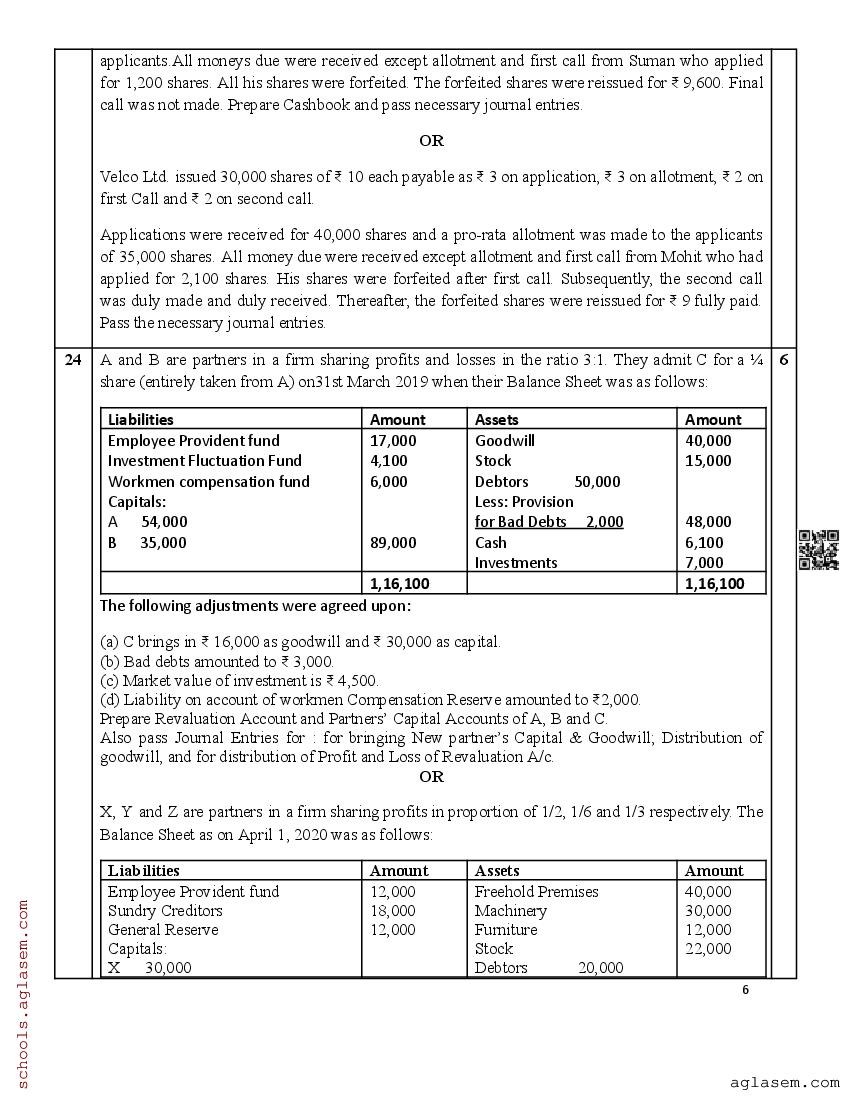 applicants.All moneys due were received except allotment and first call from Suman who applied for 1,200 shares. All his shares were forfeited. The forfeited shares were reissued for ₹ 9,600. Final call was not made. Prepare Cashbook and pass necessary journal entries.

OR

Velco Ltd. issued 30,000 shares of ₹ 10 each payable as ₹ 3 on application, ₹ 3 on allotment, ₹ 2 on first Call and ₹ 2 on second call.

Applications were received for 40,000 shares and a pro-rata allotment was made to the applicants of 35,000 shares. All money due were received except allotment and first call from Mohit who had applied for 2,100 shares. His shares were forfeited after first call. Subsequently, the second call was duly made and duly received. Thereafter, the forfeited shares were reissued for ₹ 9 fully paid. Pass the necessary journal entries.

24 A and B are partners in a firm sharing profits and losses in the ratio 3:1. They admit C for a ¼ share (entirely taken from A) on31st March 2019 when their Balance Sheet was as follows: 6

| Liabilities | Amount | Assets | Amount |
|---|---|---|---|
| Employee Provident fund | 17,000 | Goodwill | 40,000 |
| Investment Fluctuation Fund | 4,100 | Stock | 15,000 |
| Workmen compensation fund | 6,000 | Debtors 50,000 | |
| Capitals: | | Less: Provision | |
| A 54,000 | | for Bad Debts 2,000 | 48,000 |
| B 35,000 | 89,000 | Cash | 6,100 |
| | | Investments | 7,000 |
| | 1,16,100 | | 1,16,100 |

The following adjustments were agreed upon:

(a) C brings in ₹ 16,000 as goodwill and ₹ 30,000 as capital.
(b) Bad debts amounted to ₹ 3,000.
(c) Market value of investment is ₹ 4,500.
(d) Liability on account of workmen Compensation Reserve amounted to ₹2,000.
Prepare Revaluation Account and Partners' Capital Accounts of A, B and C.
Also pass Journal Entries for : for bringing New partner's Capital & Goodwill; Distribution of goodwill, and for distribution of Profit and Loss of Revaluation A/c.

OR

X, Y and Z are partners in a firm sharing profits in proportion of 1/2, 1/6 and 1/3 respectively. The Balance Sheet as on April 1, 2020 was as follows:

| Liabilities | Amount | Assets | Amount |
|---|---|---|---|
| Employee Provident fund | 12,000 | Freehold Premises | 40,000 |
| Sundry Creditors | 18,000 | Machinery | 30,000 |
| General Reserve | 12,000 | Furniture | 12,000 |
| Capitals: | | Stock | 22,000 |
| X 30,000 | | Debtors 20,000 | |

6

schools.aglasem.com

aglasem.com